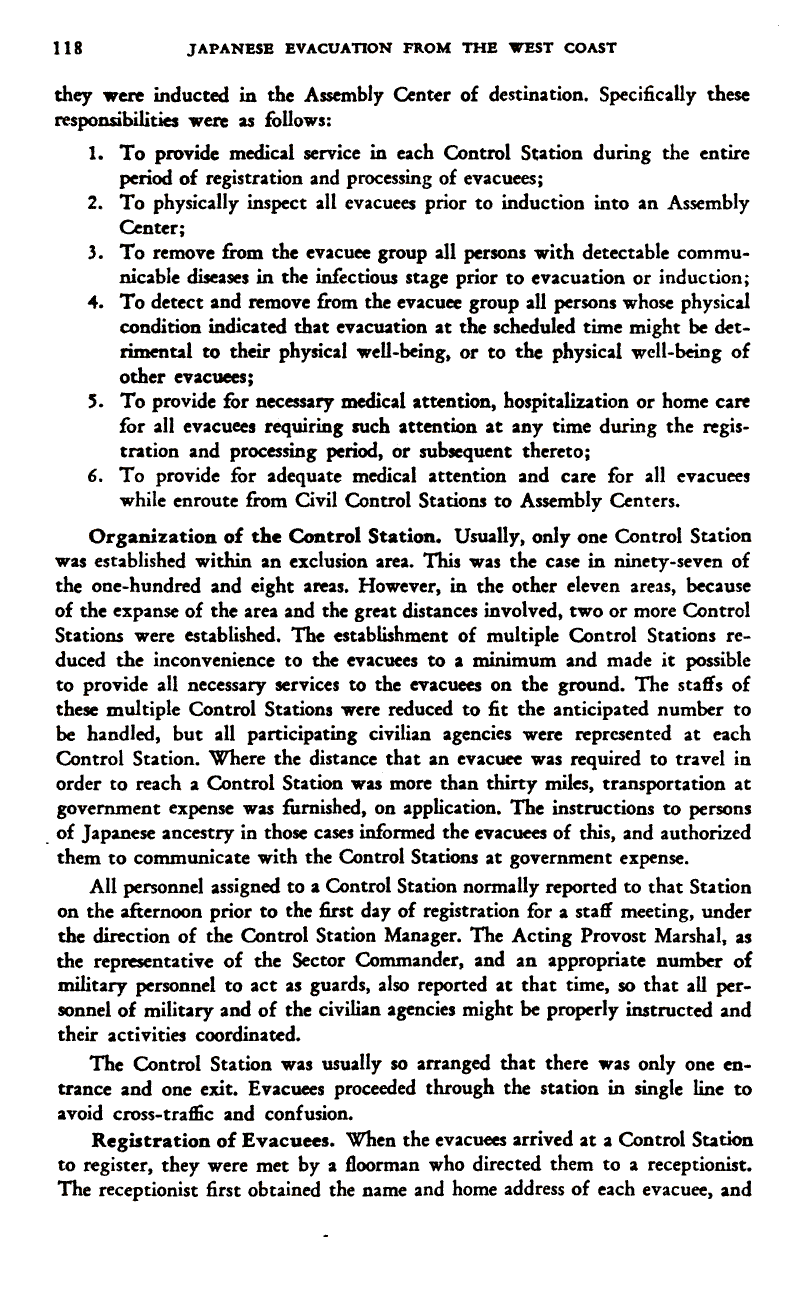 118 JAPANESE EVACUATION FROM THE WEST COAST

they were inducted in the Assembly Center of destination. Specifically these responsibilities were as follows:

1. To provide medical service in each Control Station during the entire period of registration and processing of evacuees;
2. To physically inspect all evacuees prior to induction into an Assembly Center;
3. To remove from the evacuee group all persons with detectable communicable diseases in the infectious stage prior to evacuation or induction;
4. To detect and remove from the evacuee group all persons whose physical condition indicated that evacuation at the scheduled time might be detrimental to their physical well-being, or to the physical well-being of other evacuees;
5. To provide for necessary medical attention, hospitalization or home care for all evacuees requiring such attention at any time during the registration and processing period, or subsequent thereto;
6. To provide for adequate medical attention and care for all evacuees while enroute from Civil Control Stations to Assembly Centers.

Organization of the Control Station. Usually, only one Control Station was established within an exclusion area. This was the case in ninety-seven of the one-hundred and eight areas. However, in the other eleven areas, because of the expanse of the area and the great distances involved, two or more Control Stations were established. The establishment of multiple Control Stations reduced the inconvenience to the evacuees to a minimum and made it possible to provide all necessary services to the evacuees on the ground. The staffs of these multiple Control Stations were reduced to fit the anticipated number to be handled, but all participating civilian agencies were represented at each Control Station. Where the distance that an evacuee was required to travel in order to reach a Control Station was more than thirty miles, transportation at government expense was furnished, on application. The instructions to persons of Japanese ancestry in those cases informed the evacuees of this, and authorized them to communicate with the Control Stations at government expense.

All personnel assigned to a Control Station normally reported to that Station on the afternoon prior to the first day of registration for a staff meeting, under the direction of the Control Station Manager. The Acting Provost Marshal, as the representative of the Sector Commander, and an appropriate number of military personnel to act as guards, also reported at that time, so that all personnel of military and of the civilian agencies might be properly instructed and their activities coordinated.

The Control Station was usually so arranged that there was only one entrance and one exit. Evacuees proceeded through the station in single line to avoid cross-traffic and confusion.

Registration of Evacuees. When the evacuees arrived at a Control Station to register, they were met by a floorman who directed them to a receptionist. The receptionist first obtained the name and home address of each evacuee, and